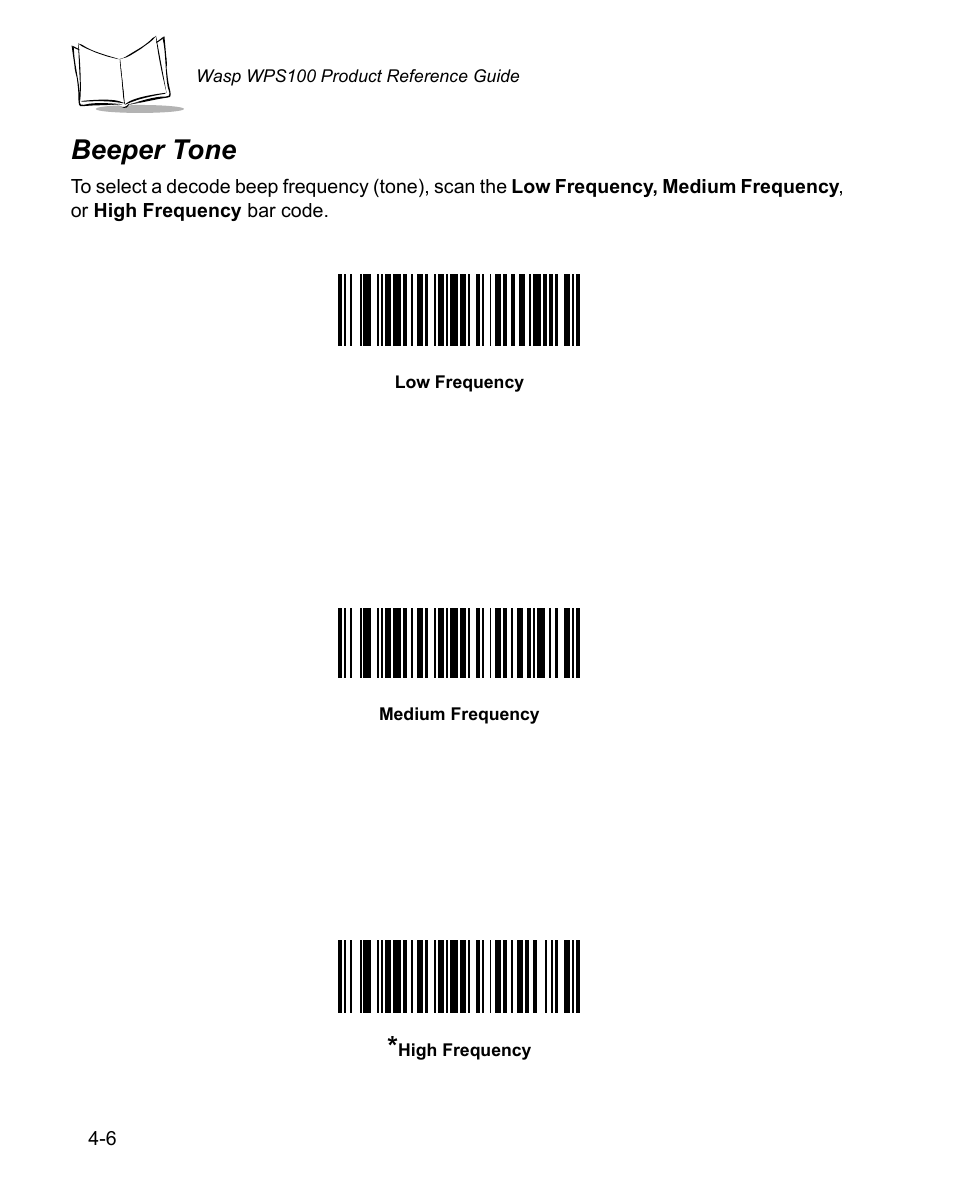 Wasp WPS100 Product Reference Guide

Beeper Tone

To select a decode beep frequency (tone), scan the Low Frequency, Medium Frequency, or High Frequency bar code.

Low Frequency

Medium Frequency

*High Frequency

4-6